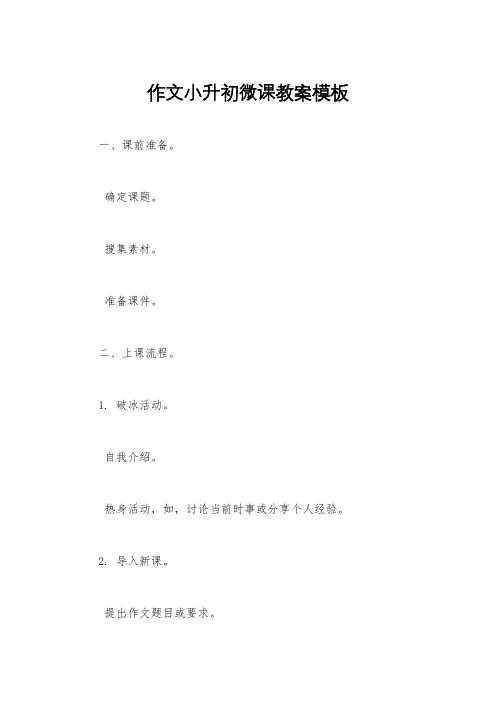 作文小升初微课教案模板

一、课前准备。

确定课题。

搜集素材。

准备课件。

二、上课流程。

1. 破冰活动。

自我介绍。

热身活动，如，讨论当前时事或分享个人经验。

2. 导入新课。

提出作文题目或要求。